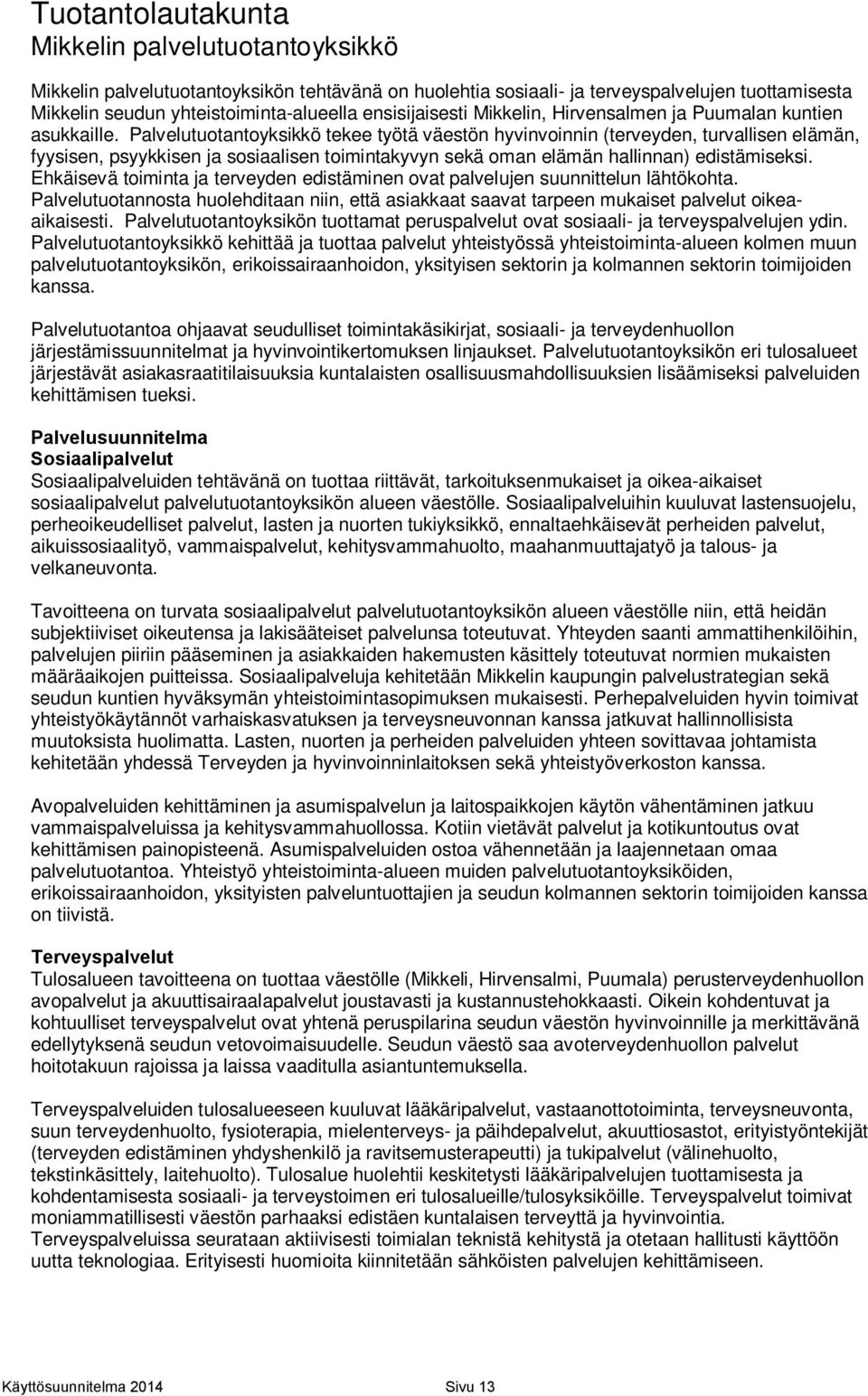 Tuotantolautakunta
Mikkelin palvelutuotantoyksikkö

Mikkelin palvelutuotantoyksikön tehtävänä on huolehtia sosiaali- ja terveyspalvelujen tuottamisesta Mikkelin seudun yhteistoiminta-alueella ensisijaisesti Mikkelin, Hirvensalmen ja Puumalan kuntien asukkaille. Palvelutuotantoyksikkö tekee työtä väestön hyvinvoinnin (terveyden, turvallisen elämän, fyysisen, psyykkisen ja sosiaalisen toimintakyvyn sekä oman elämän hallinnan) edistämiseksi. Ehkäisevä toiminta ja terveyden edistäminen ovat palvelujen suunnittelun lähtökohta. Palvelutuotannosta huolehditaan niin, että asiakkaat saavat tarpeen mukaiset palvelut oikea-aikaisesti. Palvelutuotantoyksikön tuottamat peruspalvelut ovat sosiaali- ja terveyspalvelujen ydin. Palvelutuotantoyksikkö kehittää ja tuottaa palvelut yhteistyössä yhteistoiminta-alueen kolmen muun palvelutuotantoyksikön, erikoissairaanhoidon, yksityisen sektorin ja kolmannen sektorin toimijoiden kanssa.

Palvelutuotantoa ohjaavat seudulliset toimintakäsikirjat, sosiaali- ja terveydenhuollon järjestämissuunnitelmat ja hyvinvointikertomuksen linjaukset. Palvelutuotantoyksikön eri tulosalueet järjestävät asiakasraatitilaisuuksia kuntalaisten osallisuusmahdollisuuksien lisäämiseksi palveluiden kehittämisen tueksi.

Palvelusuunnitelma
Sosiaalipalvelut
Sosiaalipalveluiden tehtävänä on tuottaa riittävät, tarkoituksenmukaiset ja oikea-aikaiset sosiaalipalvelut palvelutuotantoyksikön alueen väestölle. Sosiaalipalveluihin kuuluvat lastensuojelu, perheoikeudelliset palvelut, lasten ja nuorten tukiyksikkö, ennaltaehkäisevät perheiden palvelut, aikuissosiaalityö, vammaispalvelut, kehitysvammahuolto, maahanmuuttajatyö ja talous- ja velkaneuvonta.

Tavoitteena on turvata sosiaalipalvelut palvelutuotantoyksikön alueen väestölle niin, että heidän subjektiiviset oikeutensa ja lakisääteiset palvelunsa toteutuvat. Yhteyden saanti ammattihenkilöihin, palvelujen piiriin pääseminen ja asiakkaiden hakemusten käsittely toteutuvat normien mukaisten määräaikojen puitteissa. Sosiaalipalveluja kehitetään Mikkelin kaupungin palvelustrategian sekä seudun kuntien hyväksymän yhteistoimintasopimuksen mukaisesti. Perhepalveluiden hyvin toimivat yhteistyökäytännöt varhaiskasvatuksen ja terveysneuvonnan kanssa jatkuvat hallinnollisista muutoksista huolimatta. Lasten, nuorten ja perheiden palveluiden yhteen sovittavaa johtamista kehitetään yhdessä Terveyden ja hyvinvoinninlaitoksen sekä yhteistyöverkoston kanssa.

Avopalveluiden kehittäminen ja asumispalvelun ja laitospaikkojen käytön vähentäminen jatkuu vammaispalveluissa ja kehitysvammahuollossa. Kotiin vietävät palvelut ja kotikuntoutus ovat kehittämisen painopisteenä. Asumispalveluiden ostoa vähennetään ja laajennetaan omaa palvelutuotantoa. Yhteistyö yhteistoiminta-alueen muiden palvelutuotantoyksiköiden, erikoissairaanhoidon, yksityisten palveluntuottajien ja seudun kolmannen sektorin toimijoiden kanssa on tiivistä.

Terveyspalvelut
Tulosalueen tavoitteena on tuottaa väestölle (Mikkeli, Hirvensalmi, Puumala) perusterveydenhuollon avopalvelut ja akuuttisairaalapalvelut joustavasti ja kustannustehokkaasti. Oikein kohdentuvat ja kohtuulliset terveyspalvelut ovat yhtenä peruspilarina seudun väestön hyvinvoinnille ja merkittävänä edellytyksenä seudun vetovoimaisuudelle. Seudun väestö saa avoterveydenhuollon palvelut hoitotakuun rajoissa ja laissa vaaditulla asiantuntemuksella.

Terveyspalveluiden tulosalueeseen kuuluvat lääkäripalvelut, vastaanottotoiminta, terveysneuvonta, suun terveydenhuolto, fysioterapia, mielenterveys- ja päihdepalvelut, akuuttiosastot, erityistyöntekijät (terveyden edistäminen yhdyshenkilö ja ravitsemusterapeutti) ja tukipalvelut (välinehuolto, tekstinkäsittely, laitehuolto). Tulosalue huolehtii keskitetysti lääkäripalvelujen tuottamisesta ja kohdentamisesta sosiaali- ja terveystoimen eri tulosalueille/tulosyksiköille. Terveyspalvelut toimivat moniammatillisesti väestön parhaaksi edistäen kuntalaisen terveyttä ja hyvinvointia. Terveyspalveluissa seurataan aktiivisesti toimialan teknistä kehitystä ja otetaan hallitusti käyttöön uutta teknologiaa. Erityisesti huomioita kiinnitetään sähköisten palvelujen kehittämiseen.

Käyttösuunnitelma 2014 Sivu 13